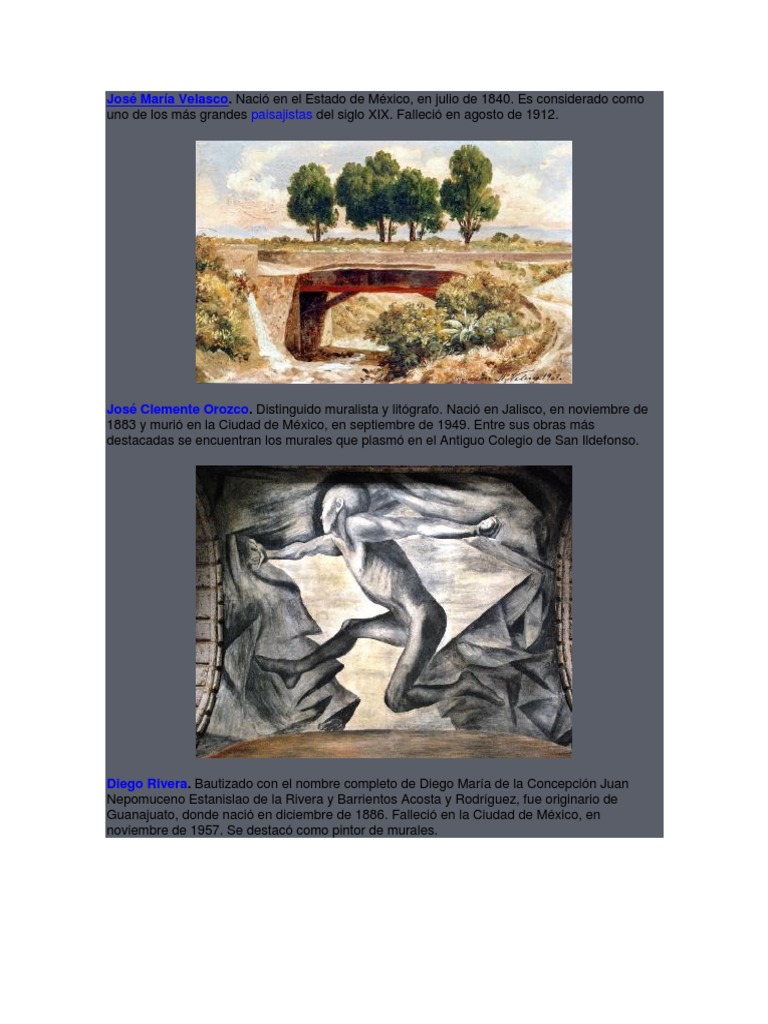 José María Velasco. Nació en el Estado de México, en julio de 1840. Es considerado como uno de los más grandes paisajistas del siglo XIX. Falleció en agosto de 1912.

José Clemente Orozco. Distinguido muralista y litógrafo. Nació en Jalisco, en noviembre de 1883 y murió en la Ciudad de México, en septiembre de 1949. Entre sus obras más destacadas se encuentran los murales que plasmó en el Antiguo Colegio de San Ildefonso.

Diego Rivera. Bautizado con el nombre completo de Diego María de la Concepción Juan Nepomuceno Estanislao de la Rivera y Barrientos Acosta y Rodríguez, fue originario de Guanajuato, donde nació en diciembre de 1886. Falleció en la Ciudad de México, en noviembre de 1957. Se destacó como pintor de murales.